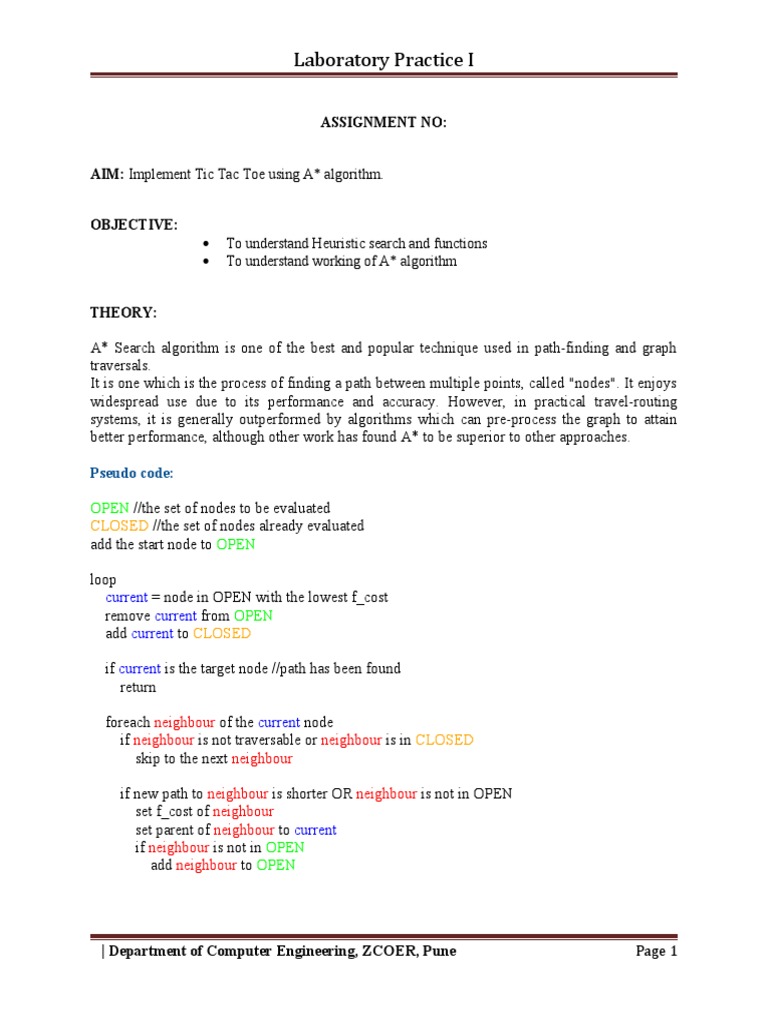 Laboratory Practice I

ASSIGNMENT NO:

AIM: Implement Tic Tac Toe using A* algorithm.

OBJECTIVE:

• To understand Heuristic search and functions
• To understand working of A* algorithm

THEORY:

A* Search algorithm is one of the best and popular technique used in path-finding and graph traversals.
It is one which is the process of finding a path between multiple points, called "nodes". It enjoys widespread use due to its performance and accuracy. However, in practical travel-routing systems, it is generally outperformed by algorithms which can pre-process the graph to attain better performance, although other work has found A* to be superior to other approaches.

Pseudo code:

OPEN //the set of nodes to be evaluated
CLOSED //the set of nodes already evaluated
add the start node to OPEN

loop
current = node in OPEN with the lowest f_cost
remove current from OPEN
add current to CLOSED

if current is the target node //path has been found
return

foreach neighbour of the current node
if neighbour is not traversable or neighbour is in CLOSED
skip to the next neighbour

if new path to neighbour is shorter OR neighbour is not in OPEN
set f_cost of neighbour
set parent of neighbour to current
if neighbour is not in OPEN
add neighbour to OPEN

| Department of Computer Engineering, ZCOER, Pune

Page 1